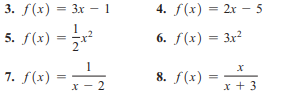 3. $f(x) = 3x - 1$

4. $f(x) = 2x - 5$

5. $f(x) = \frac{1}{2}x^2$

6. $f(x) = 3x^2$

7. $f(x) = \frac{1}{x - 2}$

8. $f(x) = \frac{x}{x + 3}$